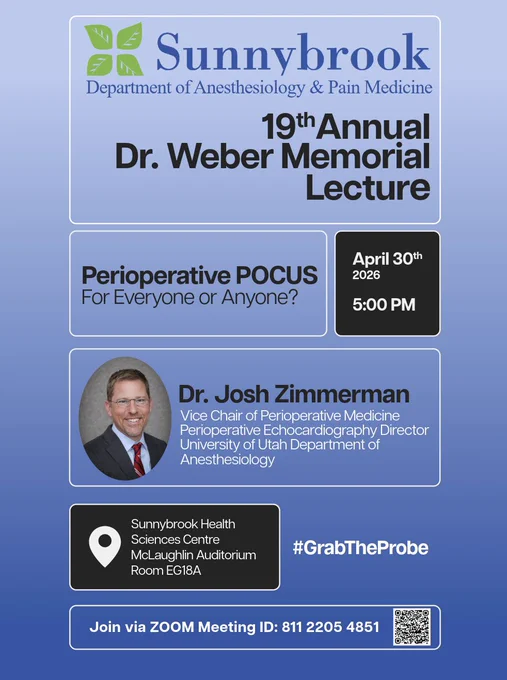 Sunnybrook
Department of Anesthesiology & Pain Medicine

19th Annual
Dr. Weber Memorial
Lecture

Perioperative POCUS
For Everyone or Anyone?

April 30th
2026

5:00 PM

Dr. Josh Zimmerman
Vice Chair of Perioperative Medicine
Perioperative Echocardiography Director
University of Utah Department of Anesthesiology

Sunnybrook Health Sciences Centre
McLaughlin Auditorium
Room EG18A

#GrabTheProbe

Join via ZOOM Meeting ID: 811 2205 4851